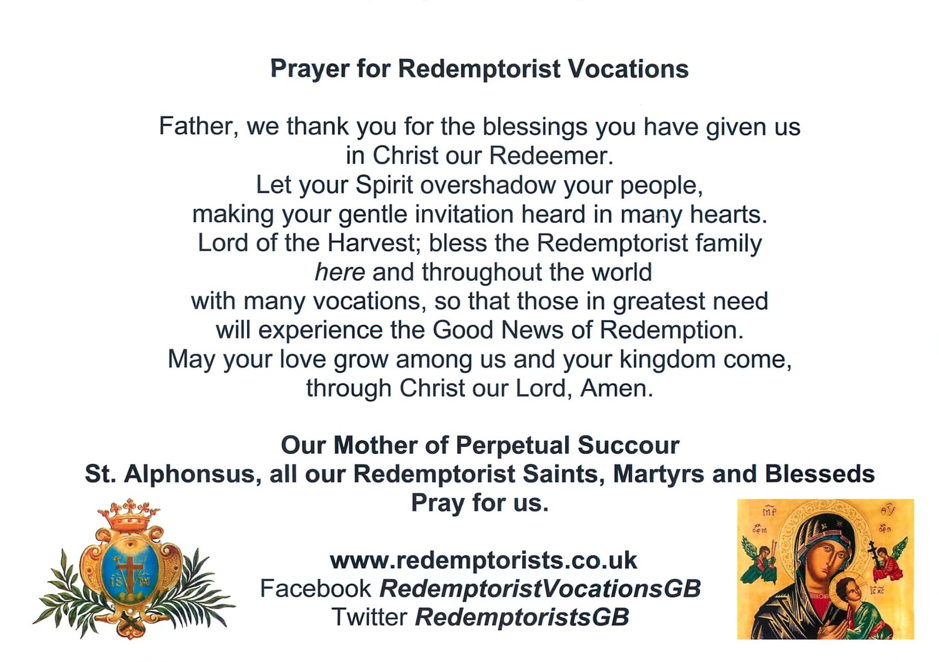 Prayer for Redemptorist Vocations

Father, we thank you for the blessings you have given us
in Christ our Redeemer.
Let your Spirit overshadow your people,
making your gentle invitation heard in many hearts.
Lord of the Harvest; bless the Redemptorist family
here and throughout the world
with many vocations, so that those in greatest need
will experience the Good News of Redemption.
May your love grow among us and your kingdom come,
through Christ our Lord, Amen.

Our Mother of Perpetual Succour
St. Alphonsus, all our Redemptorist Saints, Martyrs and Blesseds
Pray for us.

www.redemptorists.co.uk
Facebook RedemptoristVocationsGB
Twitter RedemptoristsGB